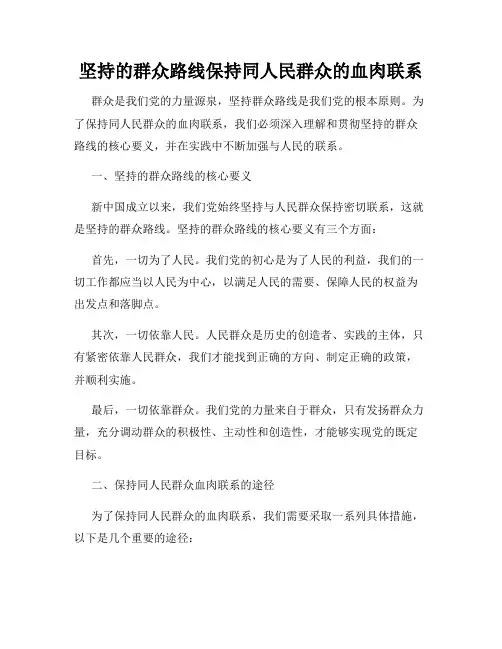 坚持的群众路线保持同人民群众的血肉联系

群众是我们党的力量源泉，坚持群众路线是我们党的根本原则。为了保持同人民群众的血肉联系，我们必须深入理解和贯彻坚持的群众路线的核心要义，并在实践中不断加强与人民的联系。

一、坚持的群众路线的核心要义

新中国成立以来，我们党始终坚持与人民群众保持密切联系，这就是坚持的群众路线。坚持的群众路线的核心要义有三个方面：

首先，一切为了人民。我们党的初心是为了人民的利益，我们的一切工作都应当以人民为中心，以满足人民的需要、保障人民的权益为出发点和落脚点。

其次，一切依靠人民。人民群众是历史的创造者、实践的主体，只有紧密依靠人民群众，我们才能找到正确的方向、制定正确的政策，并顺利实施。

最后，一切依靠群众。我们党的力量来自于群众，只有发扬群众力量，充分调动群众的积极性、主动性和创造性，才能够实现党的既定目标。

二、保持同人民群众血肉联系的途径

为了保持同人民群众的血肉联系，我们需要采取一系列具体措施，以下是几个重要的途径：